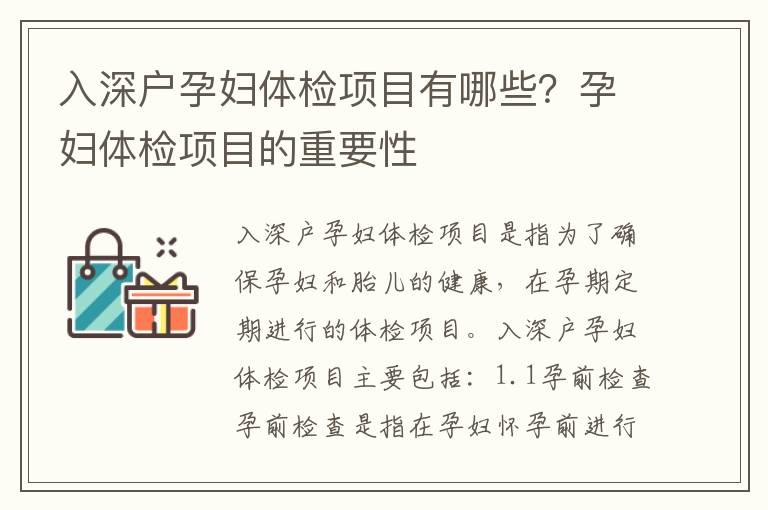 入深户孕妇体检项目有哪些？孕妇体检项目的重要性

入深户孕妇体检项目是指为了确保孕妇和胎儿的健康，在孕期定期进行的体检项目。入深户孕妇体检项目主要包括：1.1孕前检查孕前检查是指在孕妇怀孕前进行